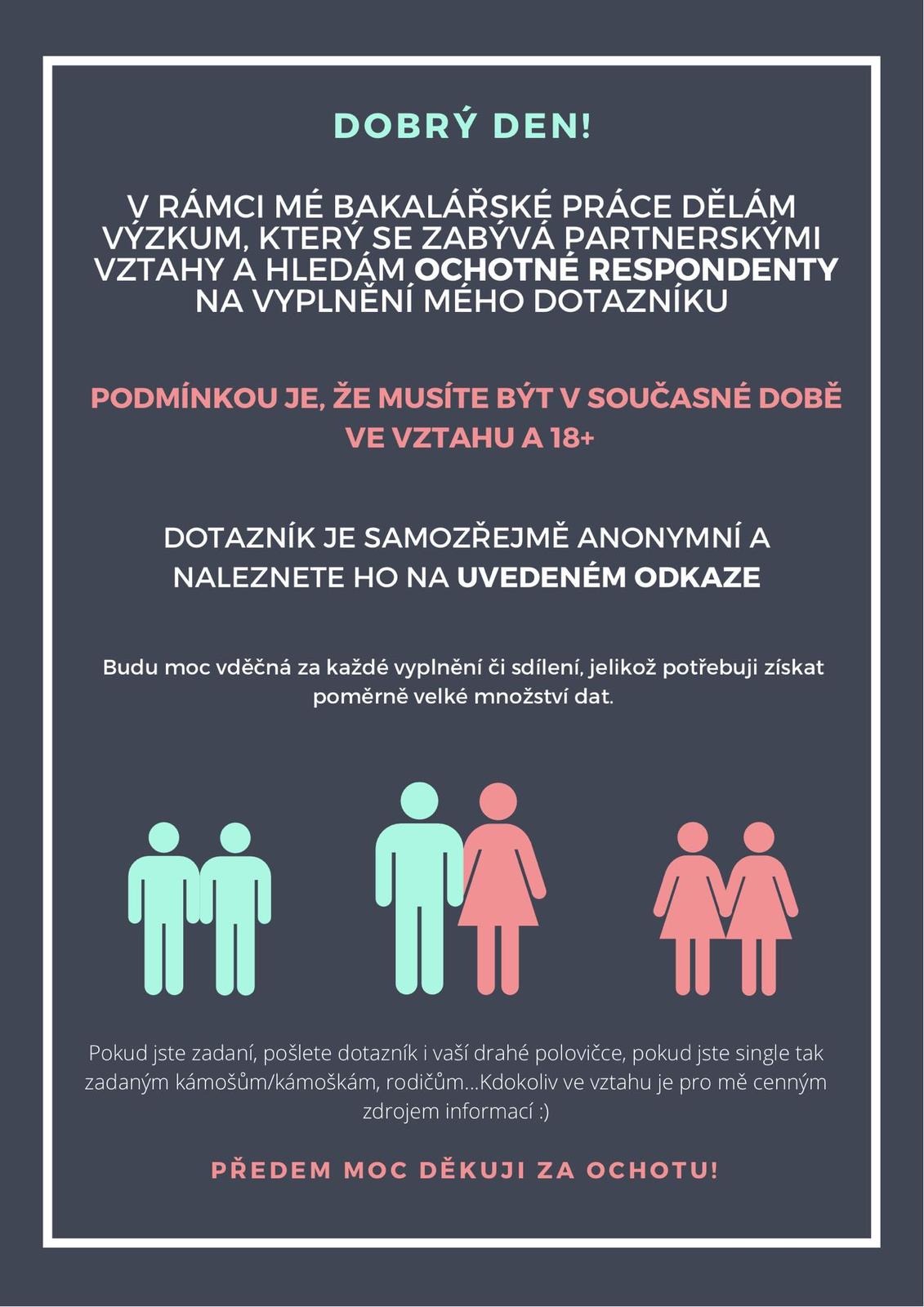 DOBRÝ DEN!

V RÁMCI MÉ BAKALÁŘSKÉ PRÁCE DĚLÁM VÝZKUM, KTERÝ SE ZABÝVÁ PARTNERSKÝMI VZTAHY A HLEDÁM OCHOTNÉ RESPONDENTY NA VYPLNĚNÍ MÉHO DOTAZNÍKU

PODMÍNKOU JE, ŽE MUSÍTE BÝT V SOUČASNÉ DOBĚ VE VZTAHU A 18+

DOTAZNÍK JE SAMOZŘEJMĚ ANONYMNÍ A NALEZNETE HO NA UVEDENÉM ODKAZE

Budu moc vděčná za každé vyplnění či sdílení, jelikož potřebuji získat poměrně velké množství dat.

Pokud jste zadaní, pošlete dotazník i vaší drahé polovičce, pokud jste single tak zadaným kámošům/kámoškám, rodičům...Kdokoliv ve vztahu je pro mě cenným zdrojem informací :)

PŘEDEM MOC DĚKUJI ZA OCHOTU!